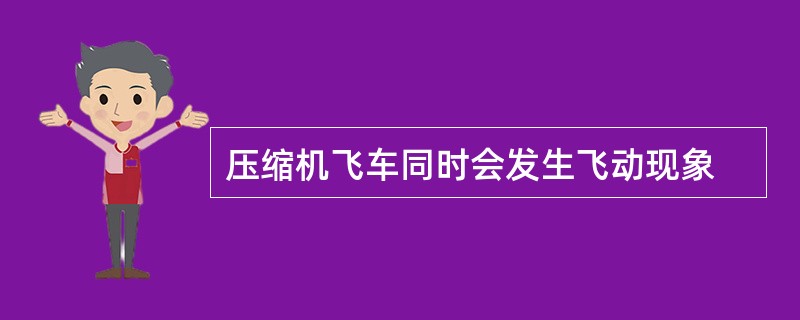 压缩机飞车同时会发生飞动现象